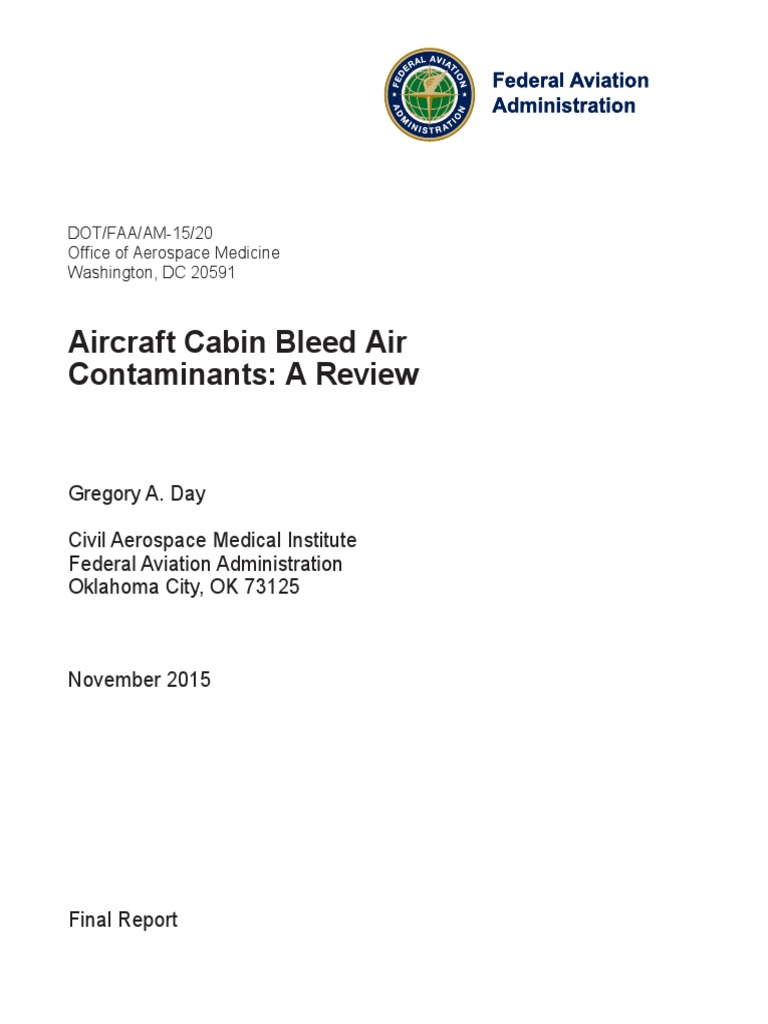 FEDERAL AVIATION ADMINISTRATION

Federal Aviation Administration

DOT/FAA/AM-15/20
Office of Aerospace Medicine
Washington, DC 20591

Aircraft Cabin Bleed Air Contaminants: A Review

Gregory A. Day

Civil Aerospace Medical Institute
Federal Aviation Administration
Oklahoma City, OK 73125

November 2015

Final Report